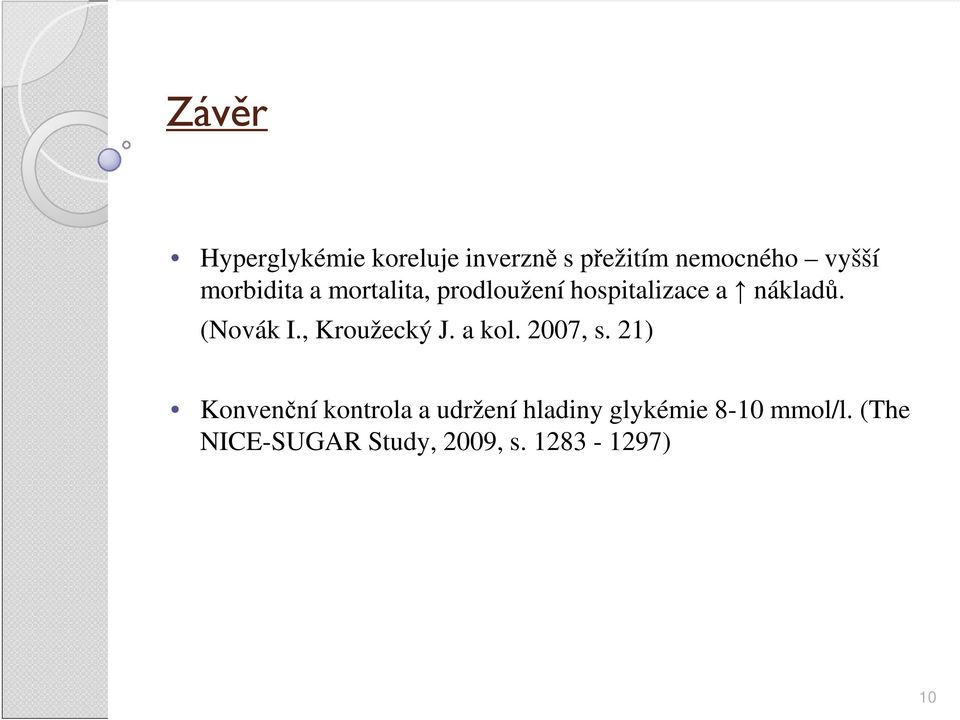 Závěr

• Hyperglykémie koreluje inverzně s přežitím nemocného – vyšší morbidita a mortalita, prodloužení hospitalizace a ↑ nákladů.
(Novák I., Kroužecký J. a kol. 2007, s. 21)

• Konvenční kontrola a udržení hladiny glykémie 8-10 mmol/l. (The NICE-SUGAR Study, 2009, s. 1283 - 1297)

10